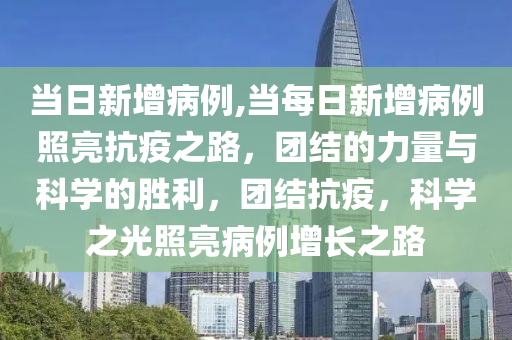 当日新增病例,当每日新增病例照亮抗疫之路，团结的力量与科学的胜利，团结抗疫，科学之光照亮病例增长之路